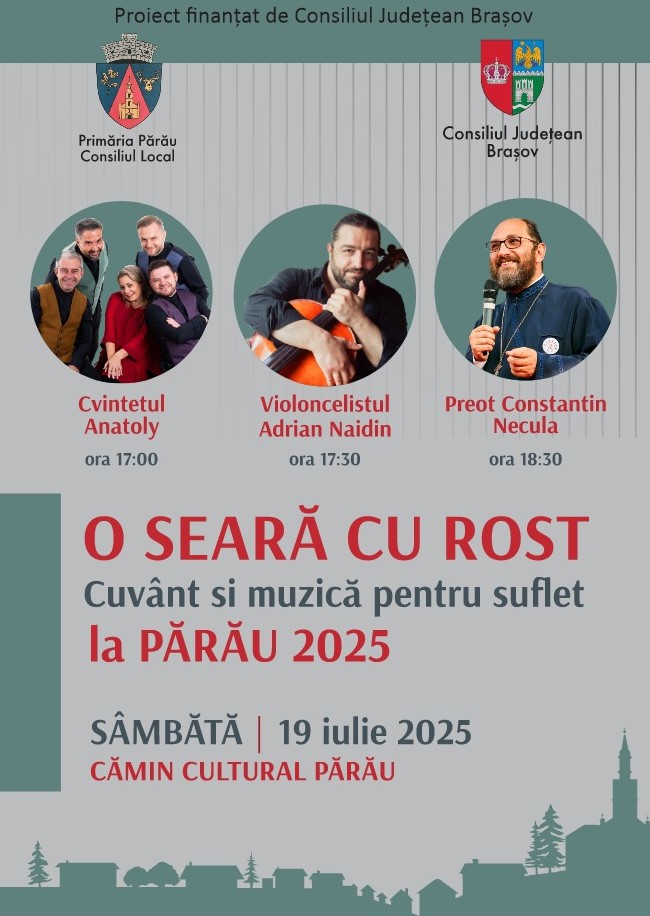 Proiect finanțat de Consiliul Județean Brașov

Primăria Părău
Consiliul Local

Consiliul Județean
Brașov

Cvintetul Anatoly
ora 17:00

Violoncelistul Adrian Naidin
ora 17:30

Preot Constantin Necula
ora 18:30

O SEARĂ CU ROST
Cuvânt si muzică pentru suflet
la PĂRĂU 2025

SÂMBĂTĂ | 19 iulie 2025
CĂMIN CULTURAL PĂRĂU